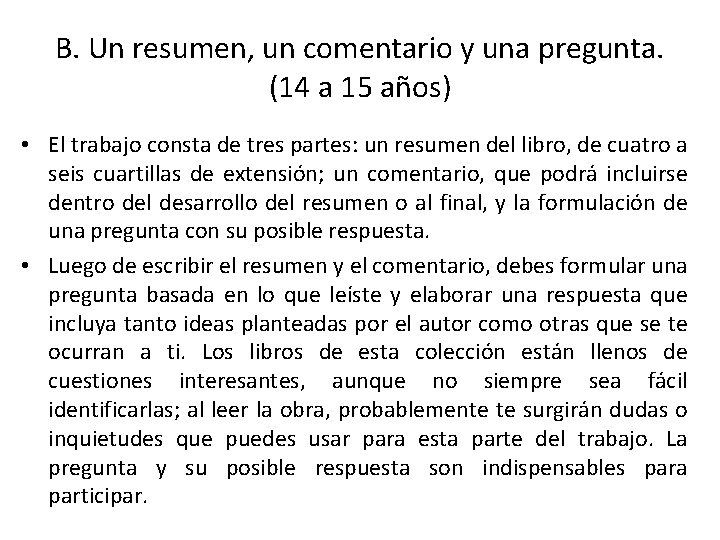 B. Un resumen, un comentario y una pregunta.
(14 a 15 años)

• El trabajo consta de tres partes: un resumen del libro, de cuatro a seis cuartillas de extensión; un comentario, que podrá incluirse dentro del desarrollo del resumen o al final, y la formulación de una pregunta con su posible respuesta.

• Luego de escribir el resumen y el comentario, debes formular una pregunta basada en lo que leíste y elaborar una respuesta que incluya tanto ideas planteadas por el autor como otras que se te ocurran a ti. Los libros de esta colección están llenos de cuestiones interesantes, aunque no siempre sea fácil identificarlas; al leer la obra, probablemente te surgirán dudas o inquietudes que puedes usar para esta parte del trabajo. La pregunta y su posible respuesta son indispensables para participar.